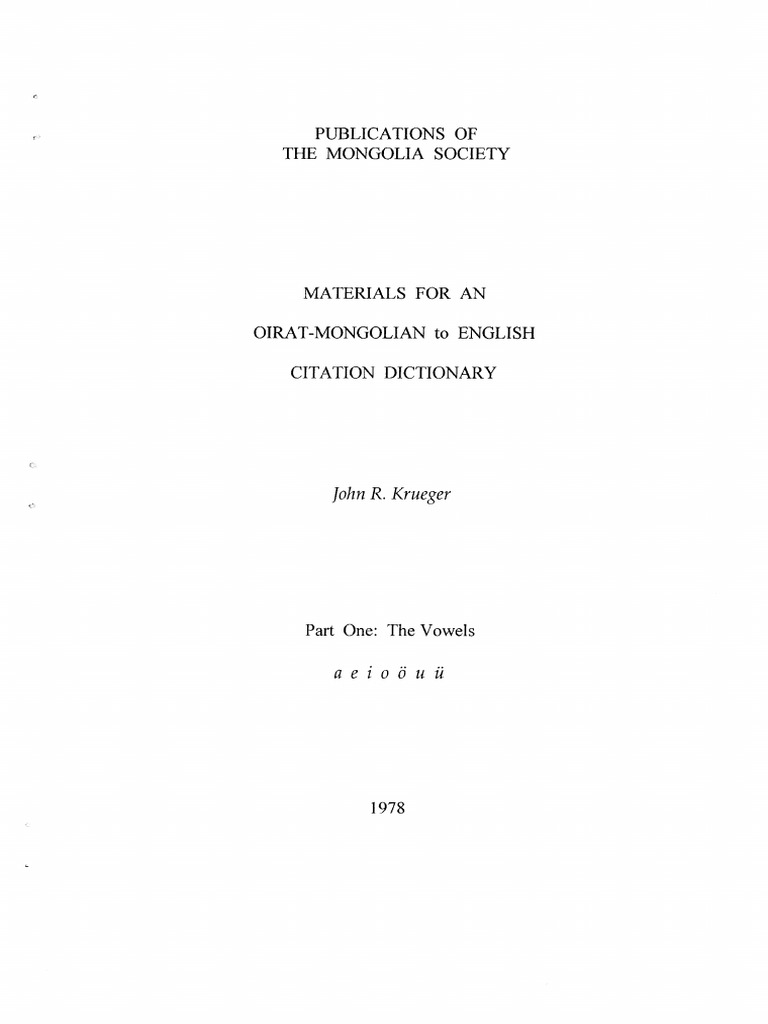 PUBLICATIONS OF
THE MONGOLIA SOCIETY

MATERIALS FOR AN

OIRAT-MONGOLIAN to ENGLISH

CITATION DICTIONARY

John R. Krueger

Part One: The Vowels

a e i o ö u ü

1978